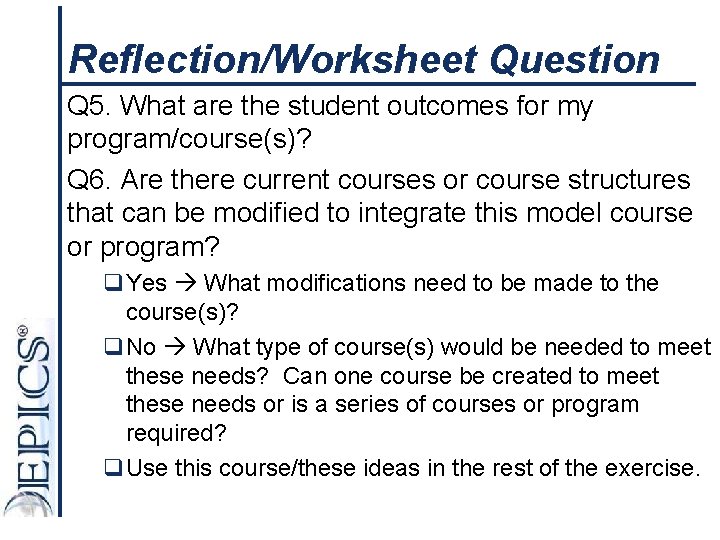 Reflection/Worksheet Question

Q5. What are the student outcomes for my program/course(s)?

Q6. Are there current courses or course structures that can be modified to integrate this model course or program?

❑ Yes → What modifications need to be made to the course(s)?

❑ No → What type of course(s) would be needed to meet these needs? Can one course be created to meet these needs or is a series of courses or program required?

❑ Use this course/these ideas in the rest of the exercise.

EPICS®